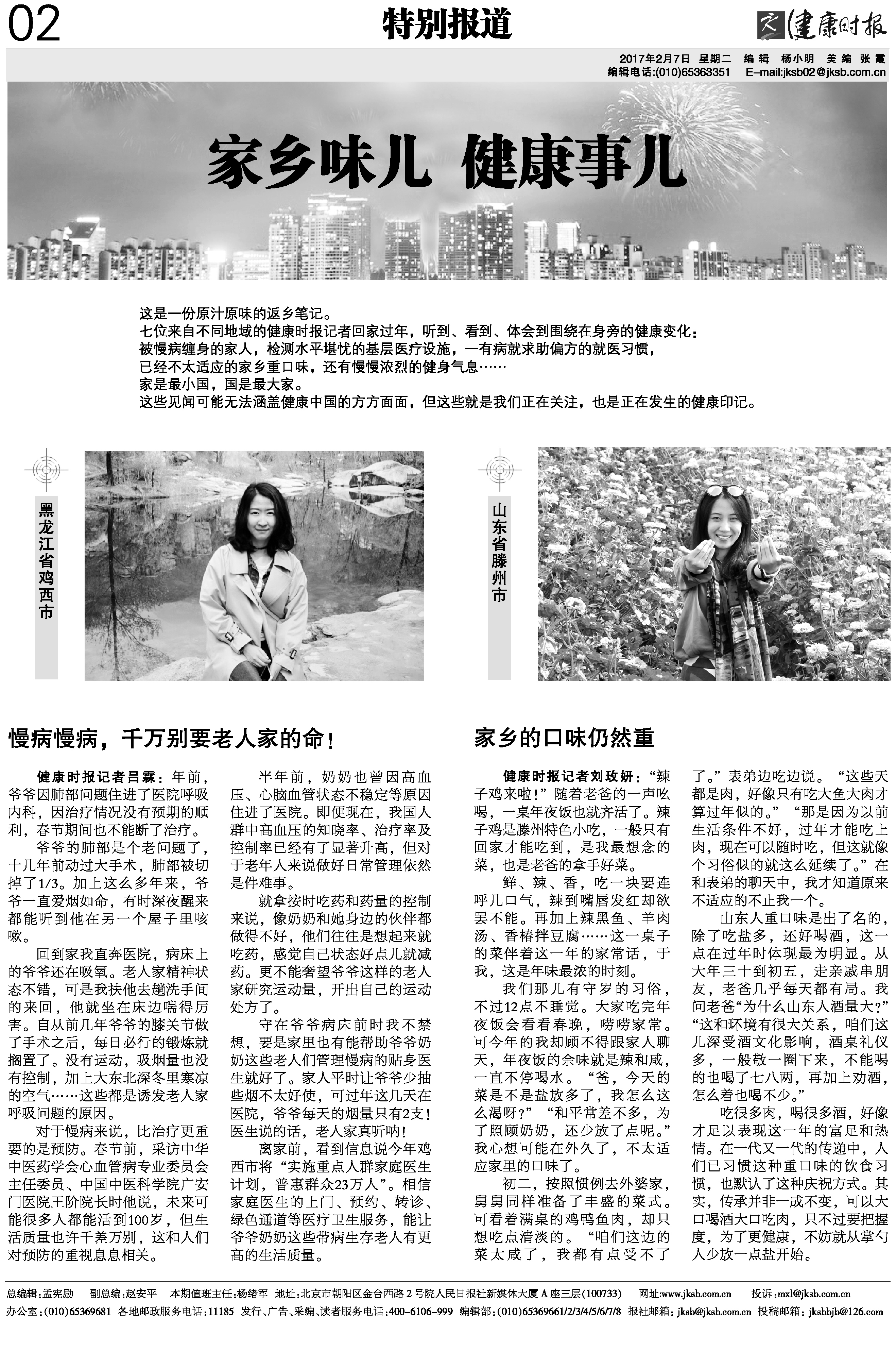 02

特别报道

健康时报

2017年2月7日 星期二 编辑 杨小明 美编 张霞
编辑电话:(010)65363351 E-mail:jksb02@jksb.com.cn

家乡味儿 健康事儿

这是一份原汁原味的返乡笔记。
七位来自不同地域的健康时报记者回家过年，听到、看到、体会到围绕在身旁的健康变化：
被慢病缠身的家人，检测水平堪忧的基层医疗设施，一有病就求助偏方的就医习惯，
已经不太适应的家乡重口味，还有慢慢浓烈的健身气息……
家是最小国，国是最大家。
这些见闻可能无法涵盖健康中国的方方面面，但这些就是我们正在关注，也是正在发生的健康印记。

黑龙江省鸡西市

山东省滕州市

慢病慢病，千万别要老人家的命！

健康时报记者吕霖：年前，爷爷因肺部问题住进了医院呼吸内科，因治疗情况没有预期的顺利，春节期间也不能断了治疗。

爷爷的肺部是个老问题了，十几年前动过大手术，肺部被切掉了1/3。加上这么多年来，爷爷一直爱烟如命，有时深夜醒来都能听到他在另一个屋子里咳嗽。

回到家我直奔医院，病床上的爷爷还在吸氧。老人家精神状态不错，可是我扶他去趟洗手间的来回，他就坐在床边喘得厉害。自从前几年爷爷的膝关节做了手术之后，每日必行的锻炼就搁置了。没有运动，吸烟量也没有控制，加上大东北深冬里寒凉的空气……这些都是诱发老人家呼吸问题的原因。

对于慢病来说，比治疗更重要的是预防。春节前，采访中华中医药学会心血管病专业委员会主任委员、中国中医科学院广安门医院王阶院长时他说，未来可能很多人都能活到100岁，但生活质量也许千差万别，这和人们对预防的重视息息相关。

半年前，奶奶也曾因高血压、心脑血管状态不稳定等原因住进了医院。即便现在，我国人群中高血压的知晓率、治疗率及控制率已经有了显著升高，但对于老年人来说做好日常管理依然是件难事。

就拿按时吃药和药量的控制来说，像奶奶和她身边的伙伴都做得不好，他们往往是想起来就吃药，感觉自己状态好点儿就减药。更不能奢望爷爷这样的老人家研究运动量，开出自己的运动处方了。

守在爷爷病床前时我不禁想，要是家里也有能帮助爷爷奶奶这些老人们管理慢病的贴身医生就好了。家人平时让爷爷少抽些烟不太好使，可过年这几天在医院，爷爷每天的烟量只有2支！医生说的话，老人家真听呐！

离家前，看到信息说今年鸡西市将“实施重点人群家庭医生计划，普惠群众23万人”。相信家庭医生的上门、预约、转诊、绿色通道等医疗卫生服务，能让爷爷奶奶这些带病生存老人有更高的生活质量。

家乡的口味仍然重

健康时报记者刘玫妍：“辣子鸡来啦！”随着老爸的一声吆喝，一桌年夜饭也就齐活了。辣子鸡是滕州特色小吃，一般只有回家才能吃到，是我最想念的菜，也是老爸的拿手好菜。

鲜、辣、香，吃一块要连呼几口气，辣到嘴唇发红却欲罢不能。再加上辣黑鱼、羊肉汤、香椿拌豆腐……这一桌子的菜伴着这一年的家常话，于我，这是年味最浓的时刻。

我们那儿有守岁的习俗，不过12点不睡觉。大家吃完年夜饭会看看春晚，唠唠家常。可今年的我却顾不得跟家人聊天，年夜饭的余味就是辣和咸，一直不停喝水。“爸，今天的菜是不是盐放多了，我怎么这么渴呀?”“和平常差不多，为了照顾奶奶，还少放了点呢。”我心想可能在外久了，不太适应家里的口味了。

初二，按照惯例去外婆家，舅舅同样准备了丰盛的菜式。可看着满桌的鸡鸭鱼肉，却只想吃点清淡的。“咱们这边的菜太咸了，我都有点受不了了。”表弟边吃边说。“这些天都是肉，好像只有吃大鱼大肉才算过年似的。”“那是因为以前生活条件不好，过年才能吃上肉，现在可以随时吃，但这就像个习俗似的就这么延续了。”在和表弟的聊天中，我才知道原来不适应的不止我一个。

山东人重口味是出了名的，除了吃盐多，还好喝酒，这一点在过年时体现最为明显。从大年三十到初五，走亲戚串朋友，老爸几乎每天都有局。我问老爸“为什么山东人酒量大?”“这和环境有很大关系，咱们这儿深受酒文化影响，酒桌礼仪多，一般敬一圈下来，不能喝的也喝了七八两，再加上劝酒，怎么着也喝不少。”

吃很多肉，喝很多酒，好像才足以表现这一年的富足和热情。在一代又一代的传递中，人们已习惯这种重口味的饮食习惯，也默认了这种庆祝方式。其实，传承并非一成不变，可以大口喝酒大口吃肉，只不过要把握度，为了更健康，不妨就从掌勺人少放一点盐开始。

总编辑:孟宪励 副总编:赵安平 本期值班主任:杨绪军 地址:北京市朝阳区金台西路2号院人民日报社新媒体大厦A座三层(100733) 网址:www.jksb.com.cn 投诉:mxl@jksb.com.cn
办公室:(010)65369681 各地邮政服务电话:11185 发行、广告、采编、读者服务电话:400-6106-999 编辑部:(010)65369661/2/3/4/5/6/7/8 报社邮箱:jksb@jksb.com.cn 投稿邮箱:jksbbjb@126.com